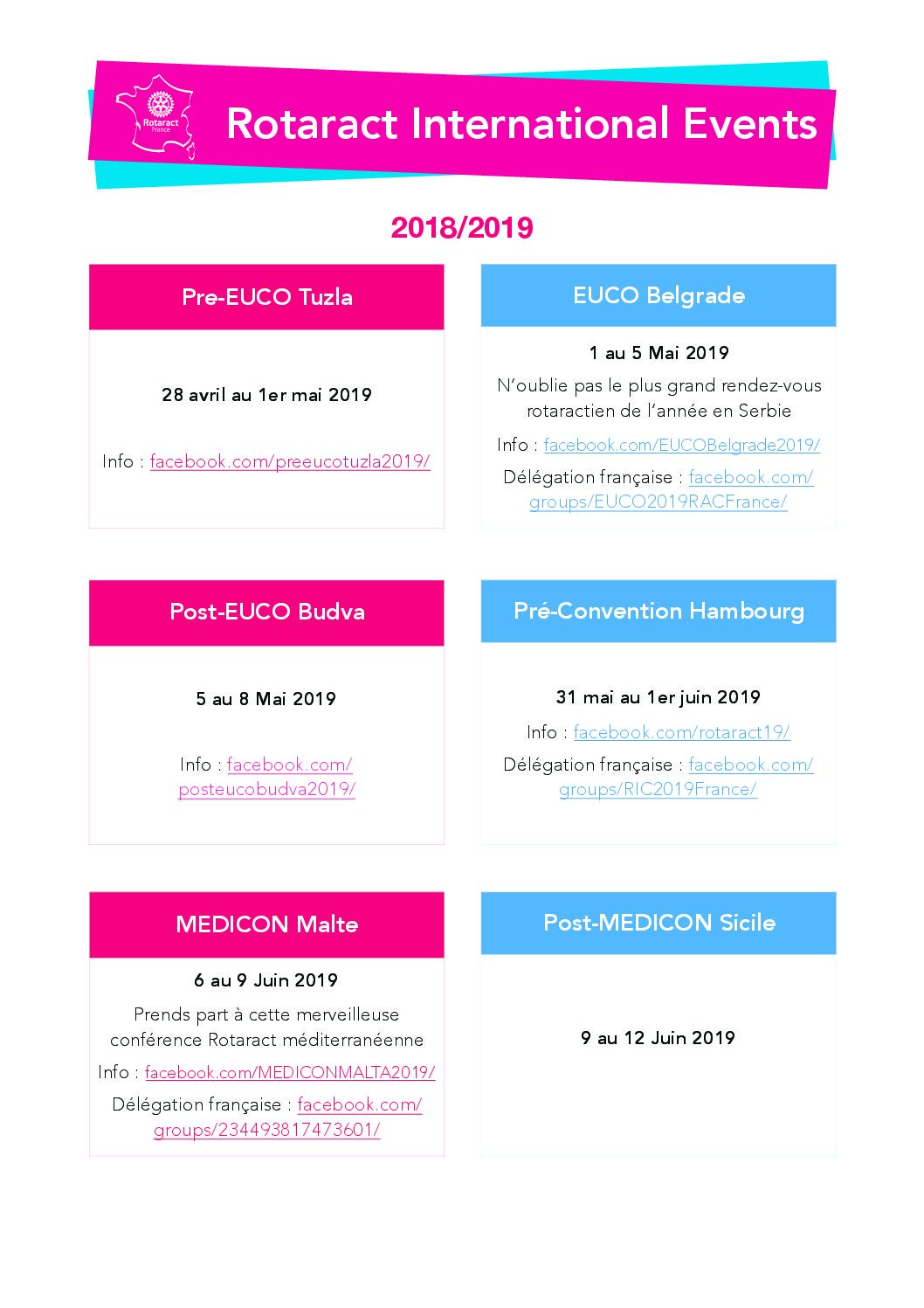 Rotaract France

Rotaract International Events

2018/2019

Pre-EUCO Tuzla

28 avril au 1er mai 2019

Info : facebook.com/preeucotuzla2019/

EUCO Belgrade

1 au 5 Mai 2019

N'oublie pas le plus grand rendez-vous rotaractien de l'année en Serbie

Info : facebook.com/EUCOBelgrade2019/

Délégation française : facebook.com/groups/EUCO2019RACFrance/

Post-EUCO Budva

5 au 8 Mai 2019

Info : facebook.com/posteucobudva2019/

Pré-Convention Hambourg

31 mai au 1er juin 2019

Info : facebook.com/rotaract19/

Délégation française : facebook.com/groups/RIC2019France/

MEDICON Malte

6 au 9 Juin 2019

Prends part à cette merveilleuse conférence Rotaract méditerranéenne

Info : facebook.com/MEDICONMALTA2019/

Délégation française : facebook.com/groups/234493817473601/

Post-MEDICON Sicile

9 au 12 Juin 2019